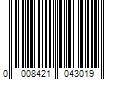 0 008421 043019